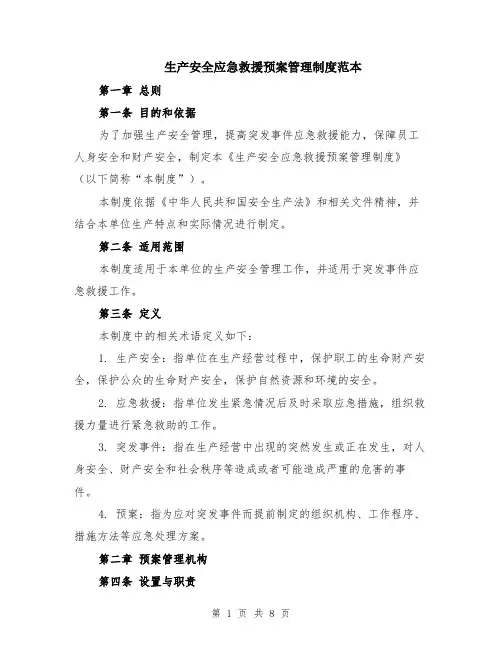 生产安全应急救援预案管理制度范本

第一章 总则

第一条 目的和依据

为了加强生产安全管理，提高突发事件应急救援能力，保障员工人身安全和财产安全，制定本《生产安全应急救援预案管理制度》（以下简称“本制度”）。

本制度依据《中华人民共和国安全生产法》和相关文件精神，并结合本单位生产特点和实际情况进行制定。

第二条 适用范围

本制度适用于本单位的生产安全管理工作，并适用于突发事件应急救援工作。

第三条 定义

本制度中的相关术语定义如下：

1. 生产安全：指单位在生产经营过程中，保护职工的生命财产安全，保护公众的生命财产安全，保护自然资源和环境的安全。

2. 应急救援：指单位发生紧急情况后及时采取应急措施，组织救援力量进行紧急救助的工作。

3. 突发事件：指在生产经营中出现的突然发生或正在发生，对人身安全、财产安全和社会秩序等造成或者可能造成严重的危害的事件。

4. 预案：指为应对突发事件而提前制定的组织机构、工作程序、措施方法等应急处理方案。

第二章 预案管理机构

第四条 设置与职责

第 1 页 共 8 页